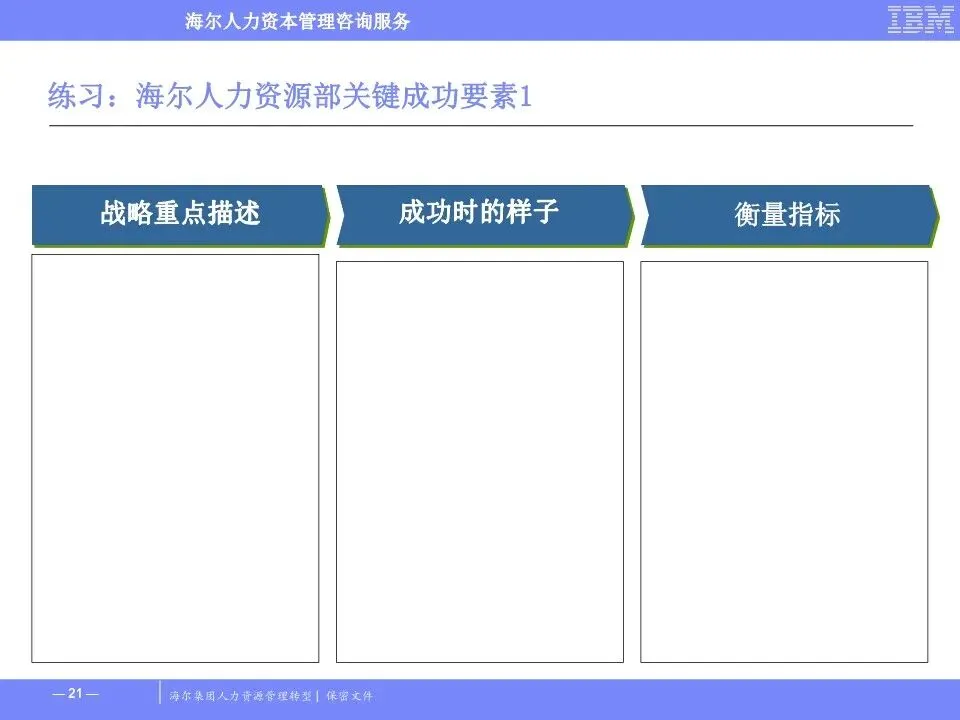 海尔人力资本管理咨询服务

IBM

练习：海尔人力资源部关键成功要素1

战略重点描述

成功时的样子

衡量指标

— 21 —

海尔集团人力资源管理转型 | 保密文件